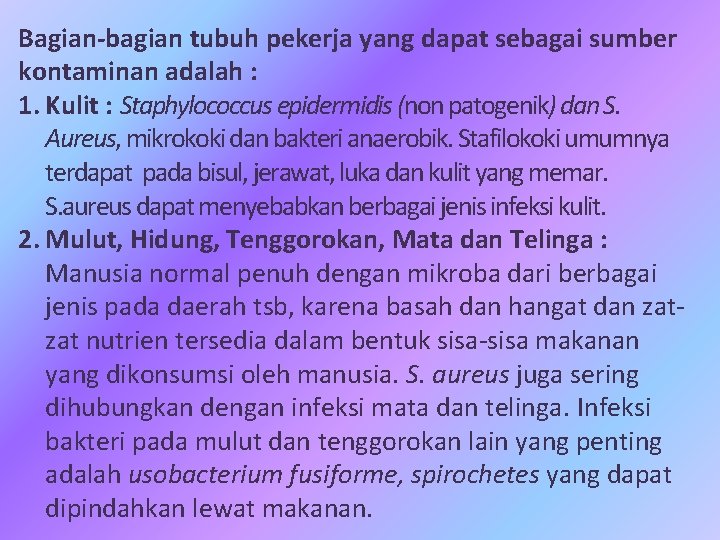 Bagian-bagian tubuh pekerja yang dapat sebagai sumber kontaminan adalah :

1. Kulit : Staphylococcus epidermidis (non patogenik) dan S. Aureus, mikrokoki dan bakteri anaerobik. Stafilokoki umumnya terdapat pada bisul, jerawat, luka dan kulit yang memar. S.aureus dapat menyebabkan berbagai jenis infeksi kulit.

2. Mulut, Hidung, Tenggorokan, Mata dan Telinga : Manusia normal penuh dengan mikroba dari berbagai jenis pada daerah tsb, karena basah dan hangat dan zat-zat nutrien tersedia dalam bentuk sisa-sisa makanan yang dikonsumsi oleh manusia. S. aureus juga sering dihubungkan dengan infeksi mata dan telinga. Infeksi bakteri pada mulut dan tenggorokan lain yang penting adalah usobacterium fusiforme, spirochetes yang dapat dipindahkan lewat makanan.